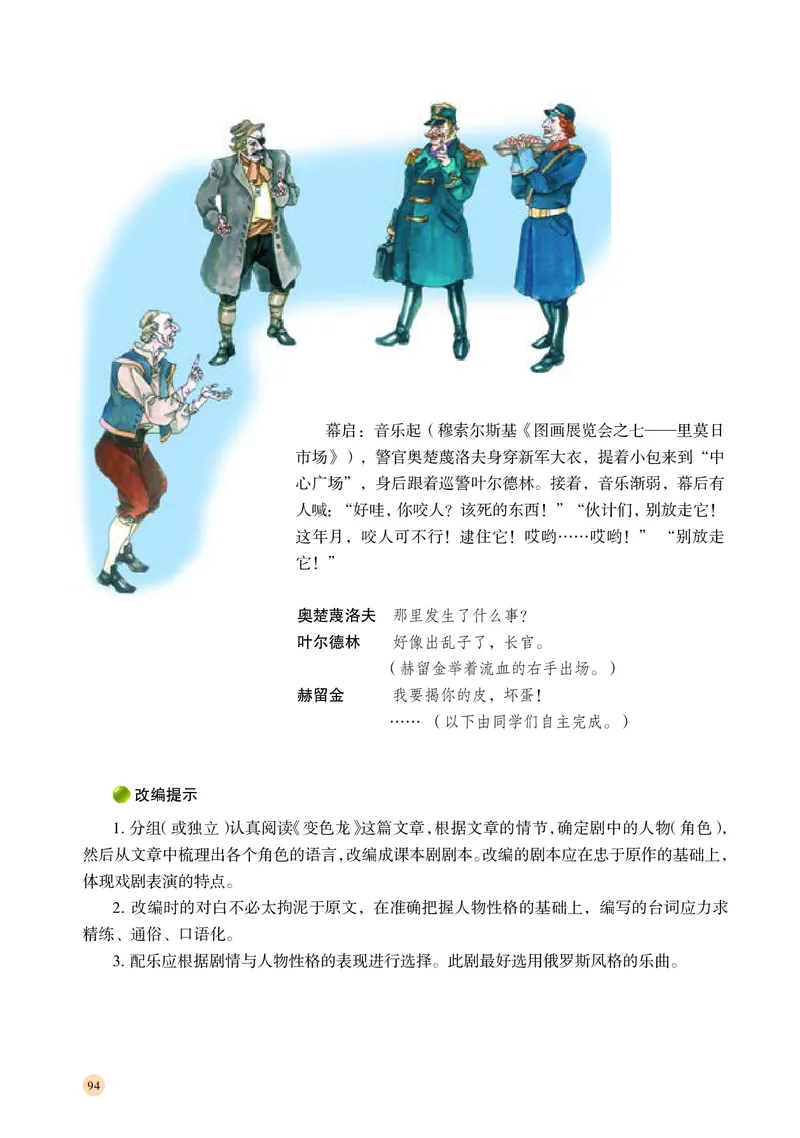 幕启：音乐起（穆索尔斯基《图画展览会之七——里莫日市场》），警官奥楚蔑洛夫身穿新军大衣，提着小包来到“中心广场”，身后跟着巡警叶尔德林。接着，音乐渐弱，幕后有人喊：“好哇，你咬人？该死的东西！”“伙计们，别放走它！这年月，咬人可不行！逮住它！哎哟……哎哟！”“别放走它！”

奥楚蔑洛夫　那里发生了什么事？
叶尔德林　好像出乱子了，长官。
（赫留金举着流血的右手出场。）
赫留金　我要揭你的皮，坏蛋！
……（以下由同学们自主完成。）

改编提示

1. 分组（或独立）认真阅读《变色龙》这篇文章，根据文章的情节，确定剧中的人物（角色），然后从文章中梳理出各个角色的语言，改编成课本剧剧本。改编的剧本应在忠于原作的基础上，体现戏剧表演的特点。

2. 改编时的对白不必太拘泥于原文，在准确把握人物性格的基础上，编写的台词应力求精练、通俗、口语化。

3. 配乐应根据剧情与人物性格的表现进行选择。此剧最好选用俄罗斯风格的乐曲。

94